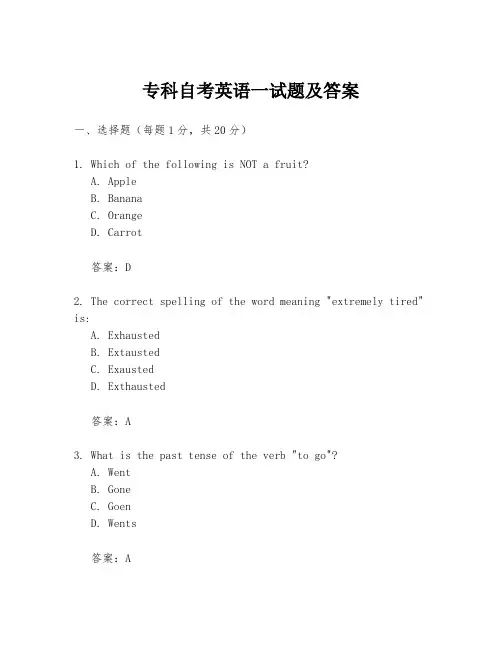 专科自考英语一试题及答案

一、选择题（每题1分，共20分）

1. Which of the following is NOT a fruit?
A. Apple
B. Banana
C. Orange
D. Carrot

答案：D

2. The correct spelling of the word meaning "extremely tired" is:
A. Exhausted
B. Extausted
C. Exausted
D. Exthausted

答案：A

3. What is the past tense of the verb "to go"?
A. Went
B. Gone
C. Goen
D. Wents

答案：A